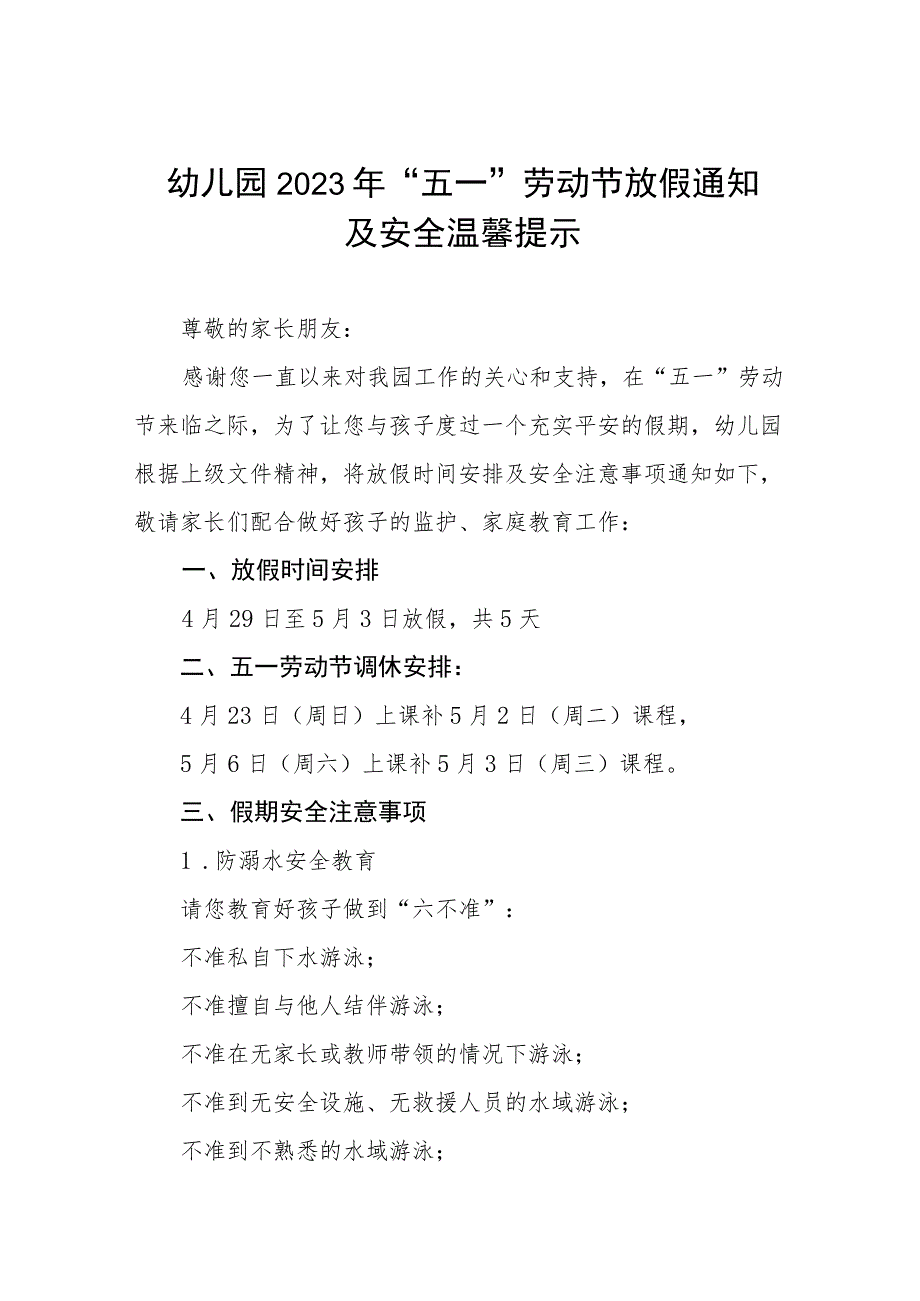 幼儿园2023年“五一”劳动节放假通知及安全温馨提示

尊敬的家长朋友：

感谢您一直以来对我园工作的关心和支持，在“五一”劳动节来临之际，为了让您与孩子度过一个充实平安的假期，幼儿园根据上级文件精神，将放假时间安排及安全注意事项通知如下，敬请家长们配合做好孩子的监护、家庭教育工作：

一、放假时间安排

4月29日至5月3日放假，共5天

二、五一劳动节调休安排：

4月23日（周日）上课补5月2日（周二）课程，

5月6日（周六）上课补5月3日（周三）课程。

三、假期安全注意事项

1．防溺水安全教育

请您教育好孩子做到“六不准”：

不准私自下水游泳；

不准擅自与他人结伴游泳；

不准在无家长或教师带领的情况下游泳；

不准到无安全设施、无救援人员的水域游泳；

不准到不熟悉的水域游泳；